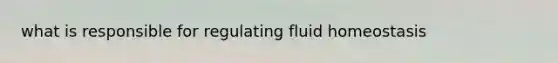 what is responsible for regulating fluid homeostasis